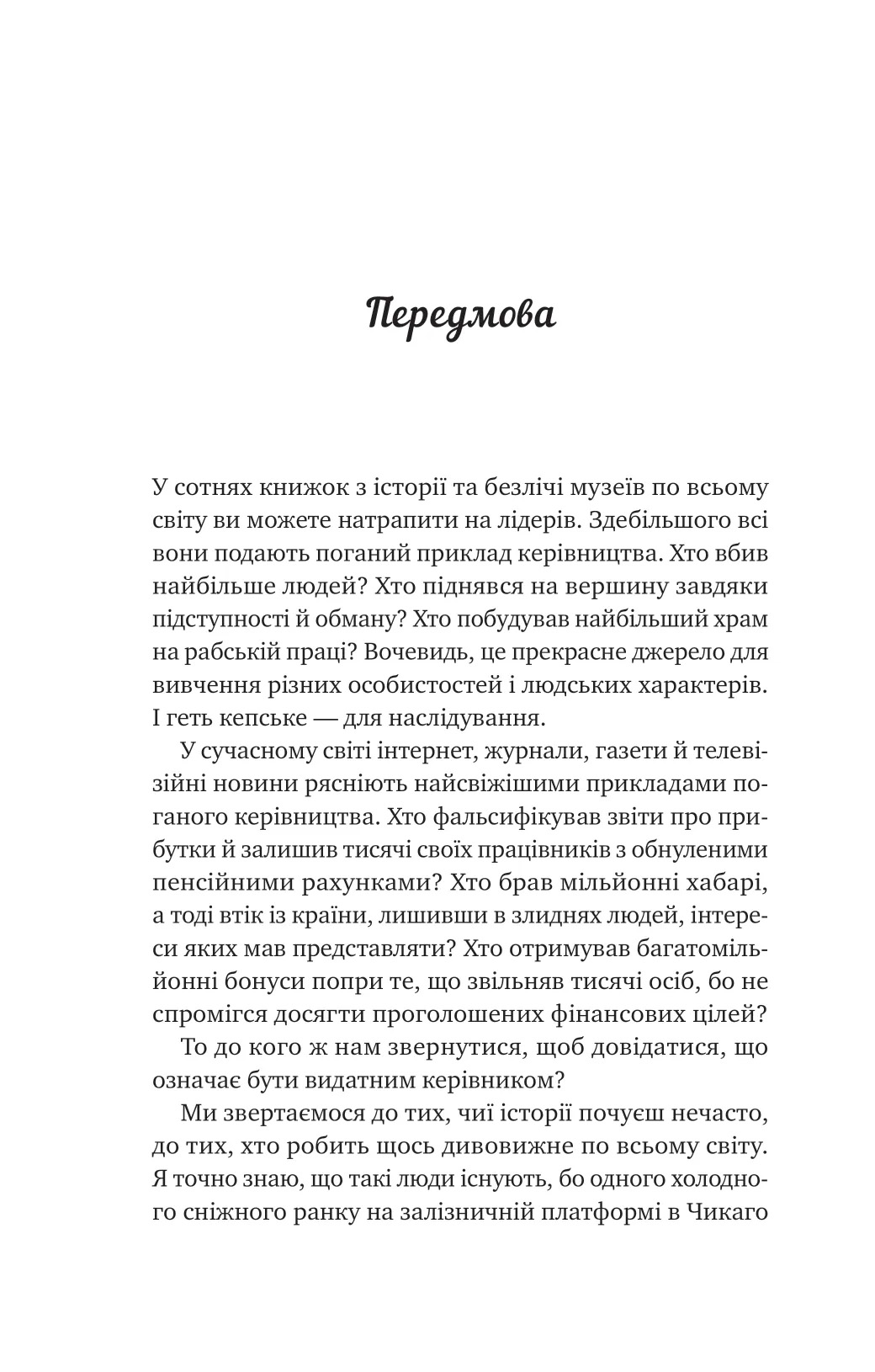 Передмова

У сотнях книжок з історії та безлічі музеїв по всьому світу ви можете натрапити на лідерів. Здебільшого всі вони подають поганий приклад керівництва. Хто вбив найбільше людей? Хто піднявся на вершину завдяки підступності й обману? Хто побудував найбільший храм на рабській праці? Вочевидь, це прекрасне джерело для вивчення різних особистостей і людських характерів. І геть кепське — для наслідування.

У сучасному світі інтернет, журнали, газети й телевізійні новини рясніють найсвіжішими прикладами поганого керівництва. Хто фальсифікував звіти про прибутки й залишив тисячі своїх працівників з обнуленими пенсійними рахунками? Хто брав мільйонні хабарі, а тоді втік із країни, лишивши в злиднях людей, інтереси яких мав представляти? Хто отримував багатомільйонні бонуси попри те, що звільняв тисячі осіб, бо не спромігся досягти проголошених фінансових цілей?

То до кого ж нам звернутися, щоб довідатися, що означає бути видатним керівником?

Ми звертаємося до тих, чиї історії почуєш нечасто, до тих, хто робить щось дивовижне по всьому світу. Я точно знаю, що такі люди існують, бо одного холодного сніжного ранку на залізничній платформі в Чикаго